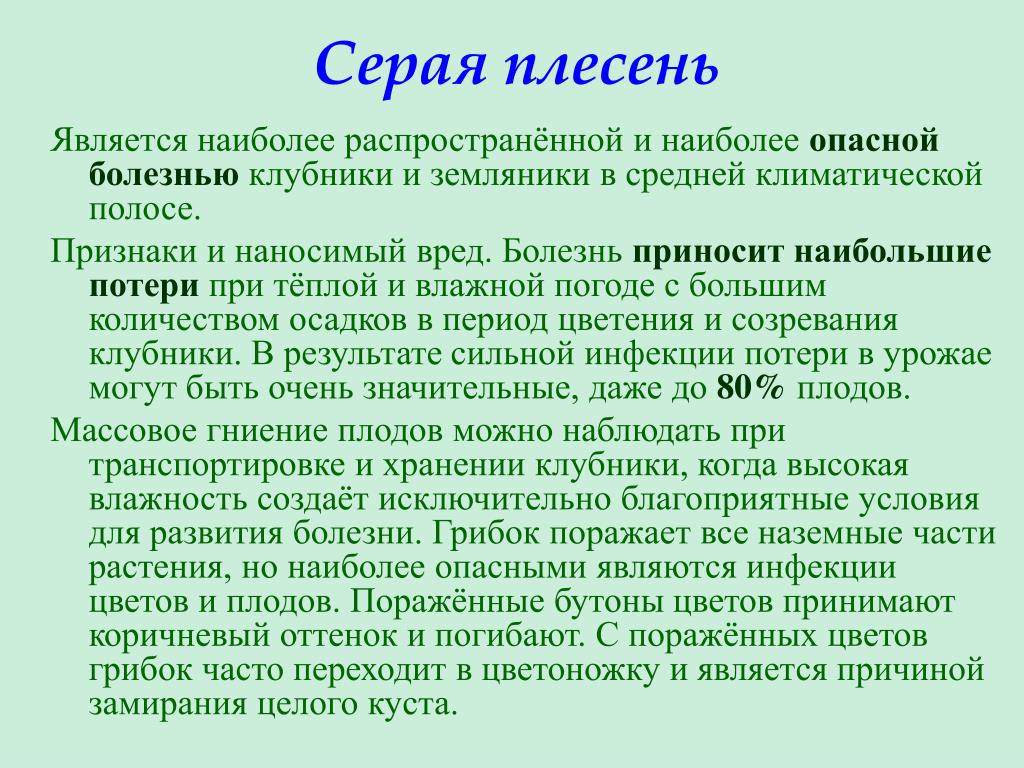 Серая плесень

Является наиболее распространённой и наиболее опасной болезнью клубники и земляники в средней климатической полосе.

Признаки и наносимый вред. Болезнь приносит наибольшие потери при тёплой и влажной погоде с большим количеством осадков в период цветения и созревания клубники. В результате сильной инфекции потери в урожае могут быть очень значительные, даже до 80% плодов.

Массовое гниение плодов можно наблюдать при транспортировке и хранении клубники, когда высокая влажность создаёт исключительно благоприятные условия для развития болезни. Грибок поражает все наземные части растения, но наиболее опасными являются инфекции цветов и плодов. Поражённые бутоны цветов принимают коричневый оттенок и погибают. С поражённых цветов грибок часто переходит в цветоножку и является причиной замирания целого куста.